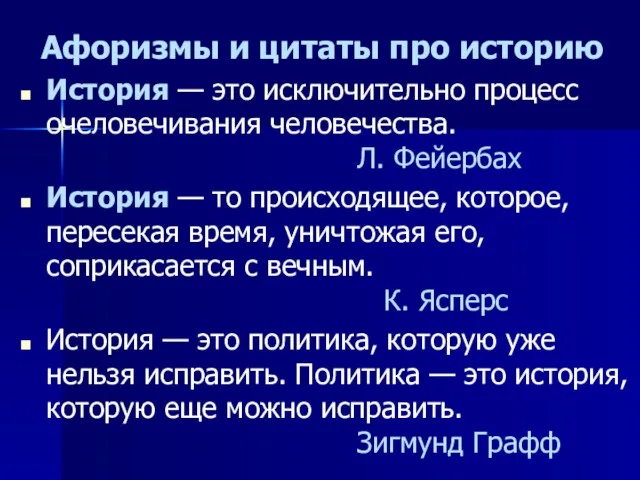 Афоризмы и цитаты про историю

История — это исключительно процесс очеловечивания человечества.
Л. Фейербах

История — то происходящее, которое, пересекая время, уничтожая его, соприкасается с вечным.
К. Ясперс

История — это политика, которую уже нельзя исправить. Политика — это история, которую еще можно исправить.
Зигмунд Графф